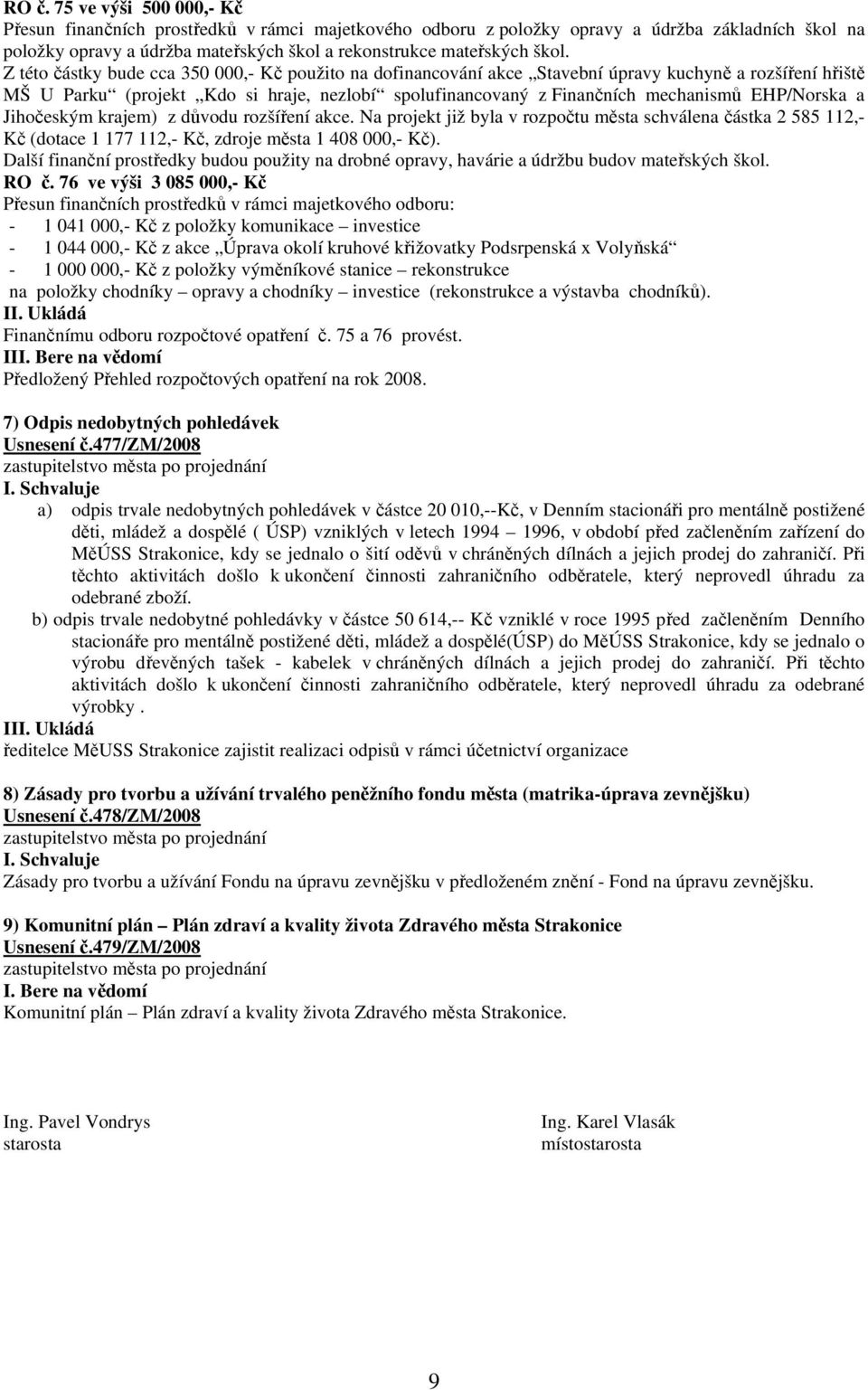 RO č. 75 ve výši 500 000,- Kč
Přesun finančních prostředků v rámci majetkového odboru z položky opravy a údržba základních škol na položky opravy a údržba mateřských škol a rekonstrukce mateřských škol.
Z této částky bude cca 350 000,- Kč použito na dofinancování akce „Stavební úpravy kuchyně a rozšíření hřiště MŠ U Parku“ (projekt „Kdo si hraje, nezlobí“ spolufinancovaný z Finančních mechanismů EHP/Norska a Jihočeským krajem) z důvodu rozšíření akce. Na projekt již byla v rozpočtu města schválena částka 2 585 112,- Kč (dotace 1 177 112,- Kč, zdroje města 1 408 000,- Kč).
Další finanční prostředky budou použity na drobné opravy, havárie a údržbu budov mateřských škol.
RO č. 76 ve výši 3 085 000,- Kč
Přesun finančních prostředků v rámci majetkového odboru:
- 1 041 000,- Kč z položky komunikace – investice
- 1 044 000,- Kč z akce „Úprava okolí kruhové křižovatky Podsrpenská x Volyňská“
- 1 000 000,- Kč z položky výměníkové stanice – rekonstrukce
na položky chodníky – opravy a chodníky – investice (rekonstrukce a výstavba chodníků).
II. Ukládá
Finančnímu odboru rozpočtové opatření č. 75 a 76 provést.
III. Bere na vědomí
Předložený Přehled rozpočtových opatření na rok 2008.

7) Odpis nedobytných pohledávek
Usnesení č.477/ZM/2008
zastupitelstvo města po projednání
I. Schvaluje
a) odpis trvale nedobytných pohledávek v částce 20 010,--Kč, v Denním stacionáři pro mentálně postižené děti, mládež a dospělé ( ÚSP) vzniklých v letech 1994 – 1996, v období před začleněním zařízení do MěÚSS Strakonice, kdy se jednalo o šití oděvů v chráněných dílnách a jejich prodej do zahraničí. Při těchto aktivitách došlo k ukončení činnosti zahraničního odběratele, který neprovedl úhradu za odebrané zboží.
b) odpis trvale nedobytné pohledávky v částce 50 614,-- Kč vzniklé v roce 1995 před začleněním Denního stacionáře pro mentálně postižené děti, mládež a dospělé(ÚSP) do MěÚSS Strakonice, kdy se jednalo o výrobu dřevěných tašek - kabelek v chráněných dílnách a jejich prodej do zahraničí. Při těchto aktivitách došlo k ukončení činnosti zahraničního odběratele, který neprovedl úhradu za odebrané výrobky .
III. Ukládá
ředitelce MěUSS Strakonice zajistit realizaci odpisů v rámci účetnictví organizace

8) Zásady pro tvorbu a užívání trvalého peněžního fondu města (matrika-úprava zevnějšku)
Usnesení č.478/ZM/2008
zastupitelstvo města po projednání
I. Schvaluje
Zásady pro tvorbu a užívání Fondu na úpravu zevnějšku v předloženém znění - Fond na úpravu zevnějšku.

9) Komunitní plán – Plán zdraví a kvality života Zdravého města Strakonice
Usnesení č.479/ZM/2008
zastupitelstvo města po projednání
I. Bere na vědomí
Komunitní plán – Plán zdraví a kvality života Zdravého města Strakonice.

Ing. Pavel Vondrys
starosta

Ing. Karel Vlasák
místostarosta

9